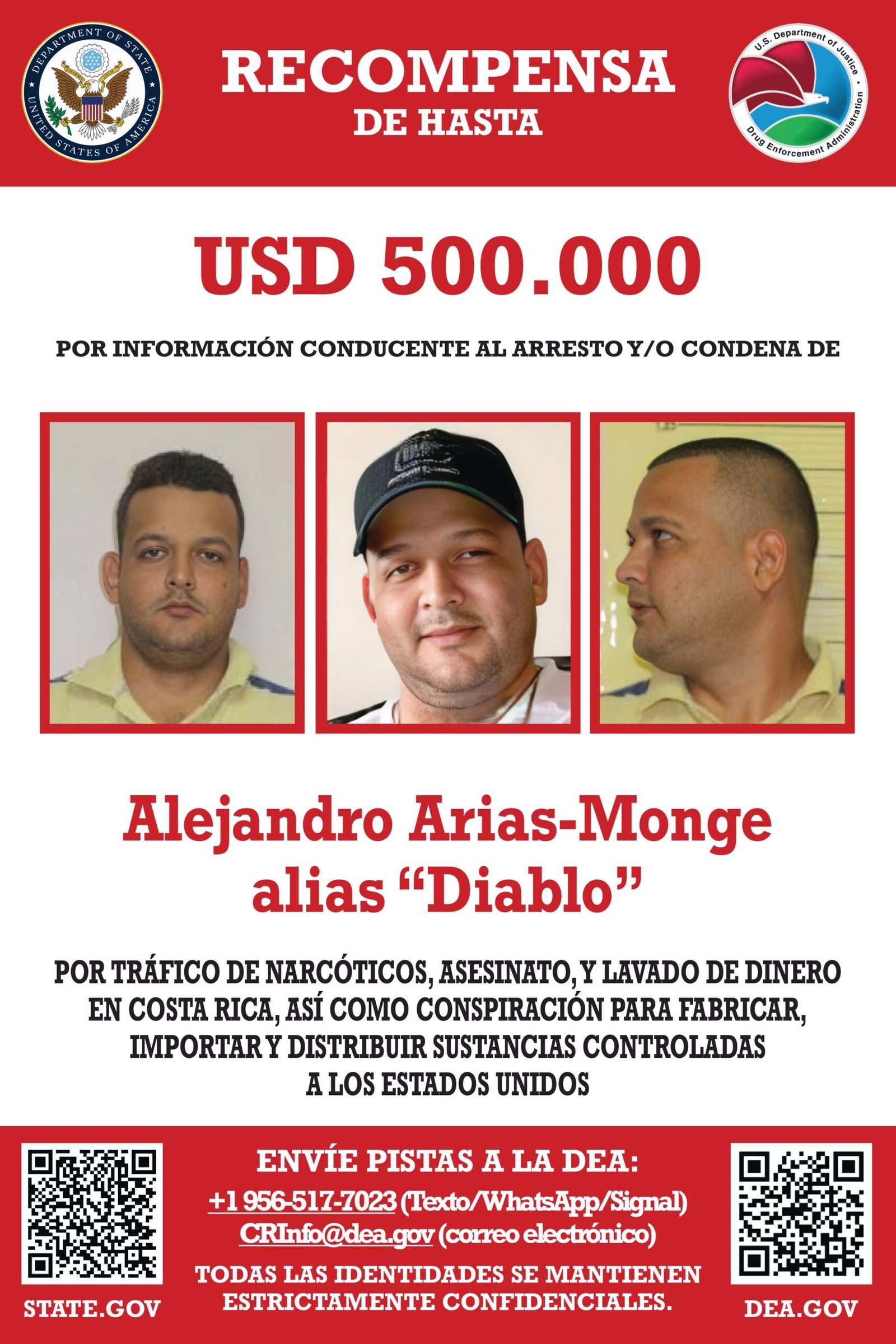 DEPARTMENT OF STATE
UNITED STATES OF AMERICA

RECOMPENSA
DE HASTA

U.S. Department of Justice
Drug Enforcement Administration

USD 500.000

POR INFORMACIÓN CONDUCENTE AL ARRESTO Y/O CONDENA DE

Alejandro Arias-Monge
alias "Diablo"

POR TRÁFICO DE NARCÓTICOS, ASESINATO, Y LAVADO DE DINERO EN COSTA RICA, ASÍ COMO CONSPIRACIÓN PARA FABRICAR, IMPORTAR Y DISTRIBUIR SUSTANCIAS CONTROLADAS A LOS ESTADOS UNIDOS

STATE.GOV

ENVÍE PISTAS A LA DEA:
+1 956-517-7023 (Texto/WhatsApp/Signal)
CRInfo@dea.gov (correo electrónico)
TODAS LAS IDENTIDADES SE MANTIENEN ESTRICTAMENTE CONFIDENCIALES.

DEA.GOV